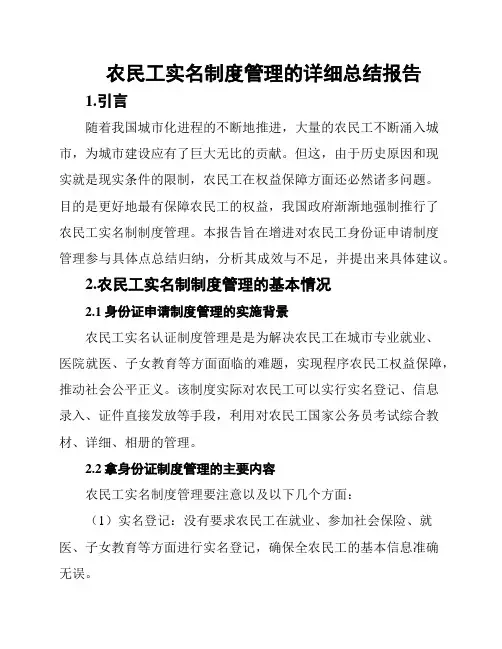 农民工实名制度管理的详细总结报告

1.引言

随着我国城市化进程的不断地推进，大量的农民工不断涌入城市，为城市建设应有了巨大无比的贡献。但这，由于历史原因和现实就是现实条件的限制，农民工在权益保障方面还必然诸多问题。目的是更好地最有保障农民工的权益，我国政府渐渐地强制推行了农民工实名制制度管理。本报告旨在增进对农民工身份证申请制度管理参与具体点总结归纳，分析其成效与不足，并提出来具体建议。

2.农民工实名制制度管理的基本情况

2.1 身份证申请制度管理的实施背景

农民工实名认证制度管理是是为解决农民工在城市专业就业、医院就医、子女教育等方面面临的难题，实现程序农民工权益保障，推动社会公平正义。该制度实际对农民工可以实行实名登记、信息录入、证件直接发放等手段，利用对农民工国家公务员考试综合教材、详细、相册的管理。

2.2 拿身份证制度管理的主要内容

农民工实名制度管理要注意以及以下几个方面：

（1）实名登记：没有要求农民工在就业、参加社会保险、就医、子女教育等方面进行实名登记，确保全农民工的基本信息准确无误。